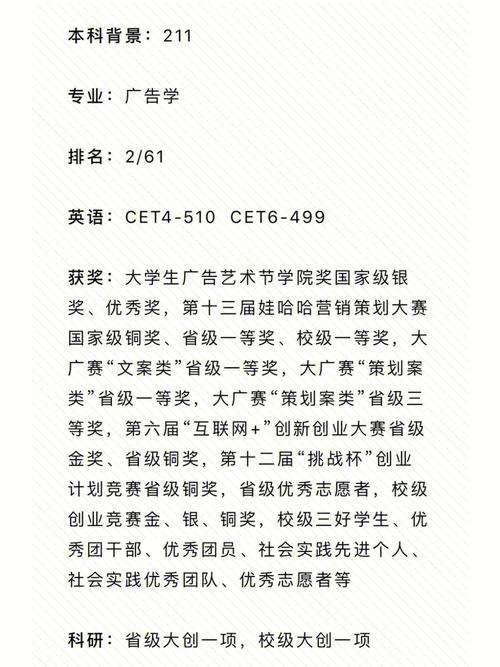 本科背景：211

专业：广告学

排名：2/61

英语：CET4-510 CET6-499

获奖：大学生广告艺术节学院奖国家级银奖、优秀奖，第十三届娃哈哈营销策划大赛国家级铜奖、省级一等奖、校级一等奖，大广赛“文案类”省级一等奖，大广赛“策划案类”省级一等奖，大广赛“策划案类”省级三等奖，第六届“互联网+”创新创业大赛省级金奖、省级铜奖，第十二届“挑战杯”创业计划竞赛省级铜奖，省级优秀志愿者，校级创业竞赛金、银、铜奖，校级三好学生、优秀团干部、优秀团员、社会实践先进个人、社会实践优秀团队、优秀志愿者等

科研：省级大创一项，校级大创一项